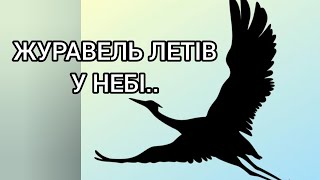 ЖУРАВЕЛЬ ЛЕТІВ
У НЕБІ..